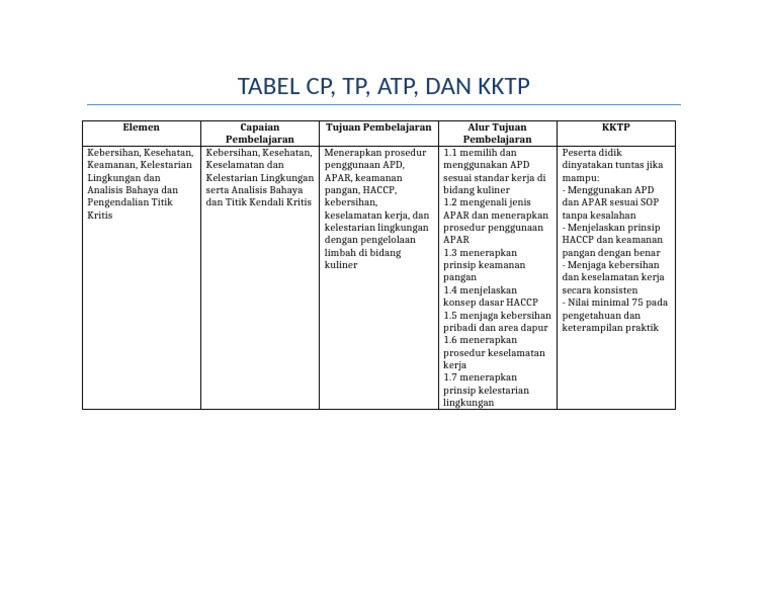 TABEL CP, TP, ATP, DAN KKTP

| Elemen | Capaian Pembelajaran | Tujuan Pembelajaran | Alur Tujuan Pembelajaran | KKTP |
|---|---|---|---|---|
| Kebersihan, Kesehatan, Keamanan, Kelestarian Lingkungan dan Analisis Bahaya dan Pengendalian Titik Kritis | Kebersihan, Kesehatan, Keselamatan dan Kelestarian Lingkungan serta Analisis Bahaya dan Titik Kendali Kritis | Menerapkan prosedur penggunaan APD, APAR, keamanan pangan, HACCP, kebersihan, keselamatan kerja, dan kelestarian lingkungan dengan pengelolaan limbah di bidang kuliner | 1.1 memilih dan menggunakan APD sesuai standar kerja di bidang kuliner 1.2 mengenali jenis APAR dan menerapkan prosedur penggunaan APAR 1.3 menerapkan prinsip keamanan pangan 1.4 menjelaskan konsep dasar HACCP 1.5 menjaga kebersihan pribadi dan area dapur 1.6 menerapkan prosedur keselamatan kerja 1.7 menerapkan prinsip kelestarian lingkungan | Peserta didik dinyatakan tuntas jika mampu: - Menggunakan APD dan APAR sesuai SOP tanpa kesalahan - Menjelaskan prinsip HACCP dan keamanan pangan dengan benar - Menjaga kebersihan dan keselamatan kerja secara konsisten - Nilai minimal 75 pada pengetahuan dan keterampilan praktik |